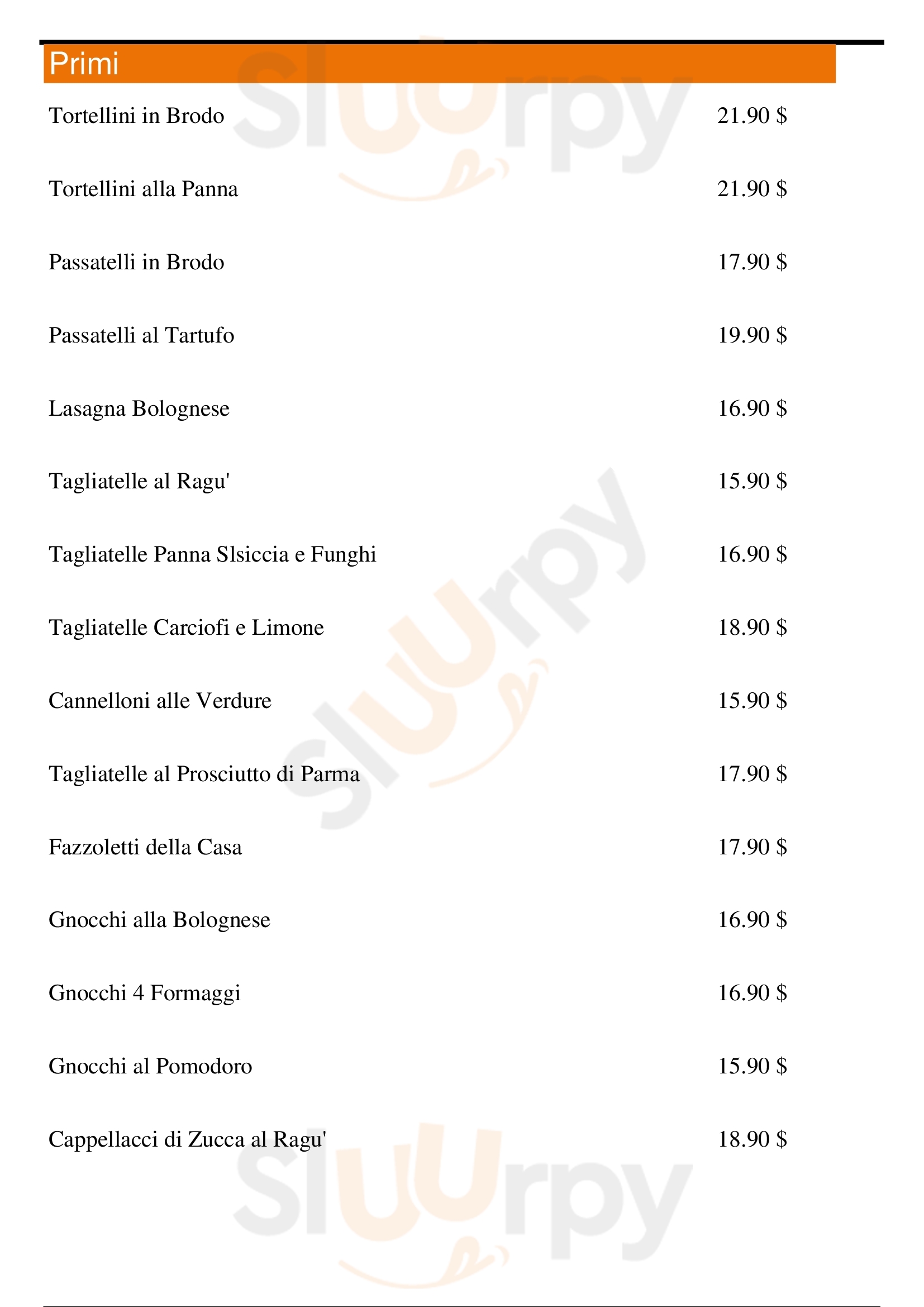 Primi

Tortellini in Brodo 21.90 $

Tortellini alla Panna 21.90 $

Passatelli in Brodo 17.90 $

Passatelli al Tartufo 19.90 $

Lasagna Bolognese 16.90 $

Tagliatelle al Ragu' 15.90 $

Tagliatelle Panna Slsiccia e Funghi 16.90 $

Tagliatelle Carciofi e Limone 18.90 $

Cannelloni alle Verdure 15.90 $

Tagliatelle al Prosciutto di Parma 17.90 $

Fazzoletti della Casa 17.90 $

Gnocchi alla Bolognese 16.90 $

Gnocchi 4 Formaggi 16.90 $

Gnocchi al Pomodoro 15.90 $

Cappellacci di Zucca al Ragu' 18.90 $

Sluurpy